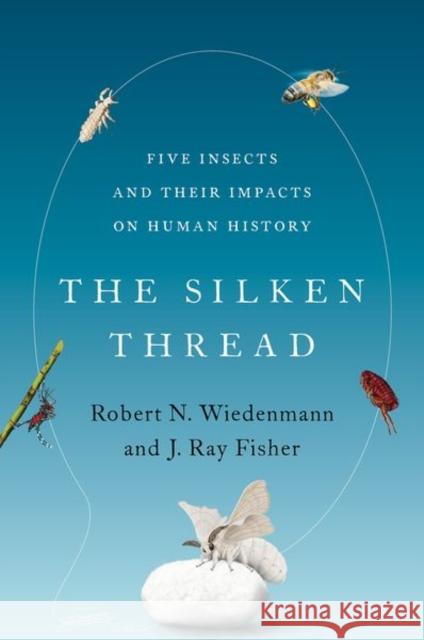 FIVE INSECTS AND THEIR IMPACTS ON HUMAN HISTORY

THE SILKEN THREAD

Robert N. Wiedenmann and J. Ray Fisher